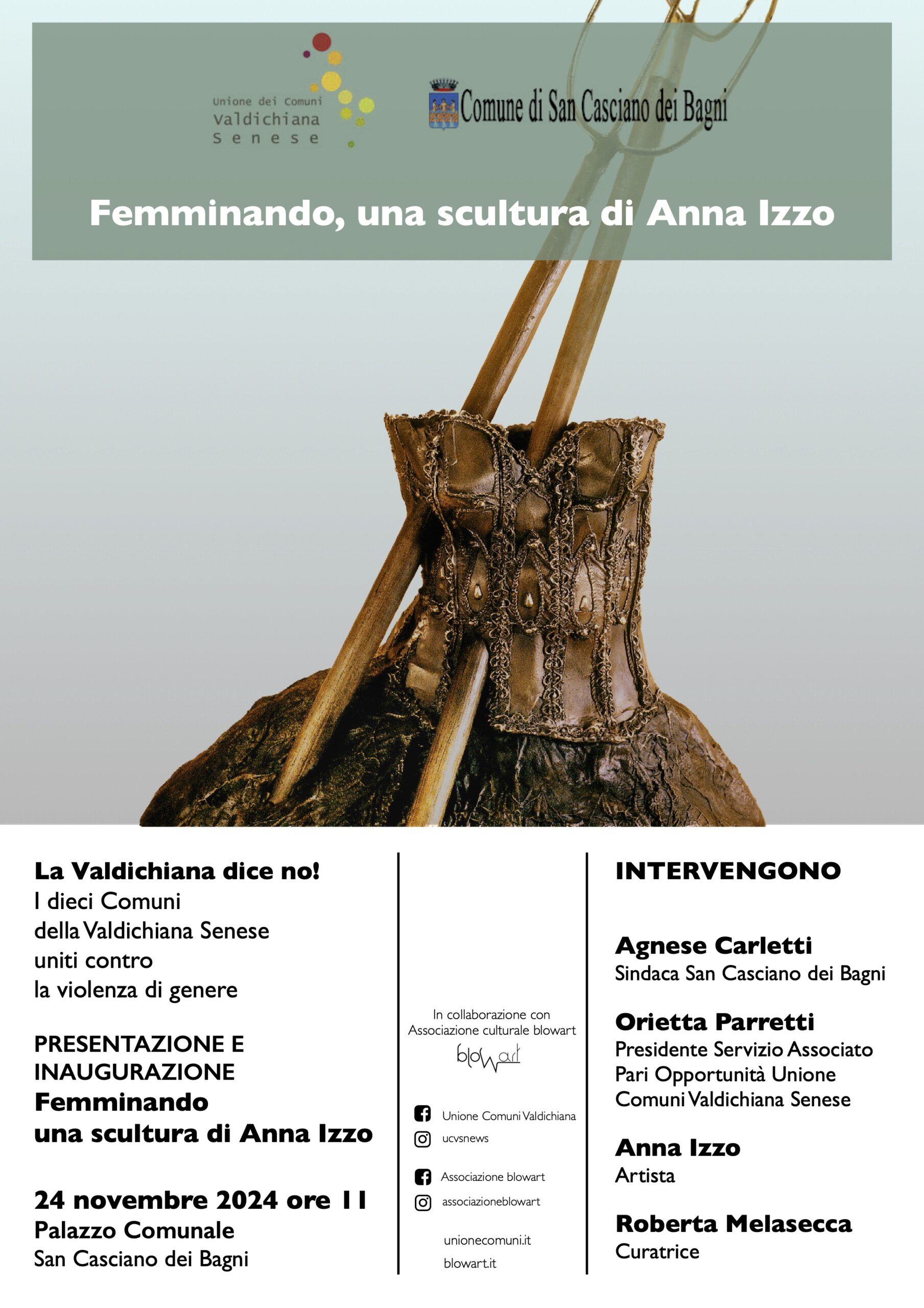 Unione dei Comuni
Valdichiana
Senese

Comune di San Casciano dei Bagni

Femminando, una scultura di Anna Izzo

La Valdichiana dice no!
I dieci Comuni
della Valdichiana Senese
uniti contro
la violenza di genere

PRESENTAZIONE E
INAUGURAZIONE
Femminando
una scultura di Anna Izzo

24 novembre 2024 ore 11
Palazzo Comunale
San Casciano dei Bagni

In collaborazione con
Associazione culturale blowart
blowart

Unione Comuni Valdichiana
ucvsnews

Associazione blowart
associazioneblowart

unionecomuni.it
blowart.it

INTERVENGONO

Agnese Carletti
Sindaca San Casciano dei Bagni

Orietta Parretti
Presidente Servizio Associato Pari Opportunità Unione Comuni Valdichiana Senese

Anna Izzo
Artista

Roberta Melasecca
Curatrice